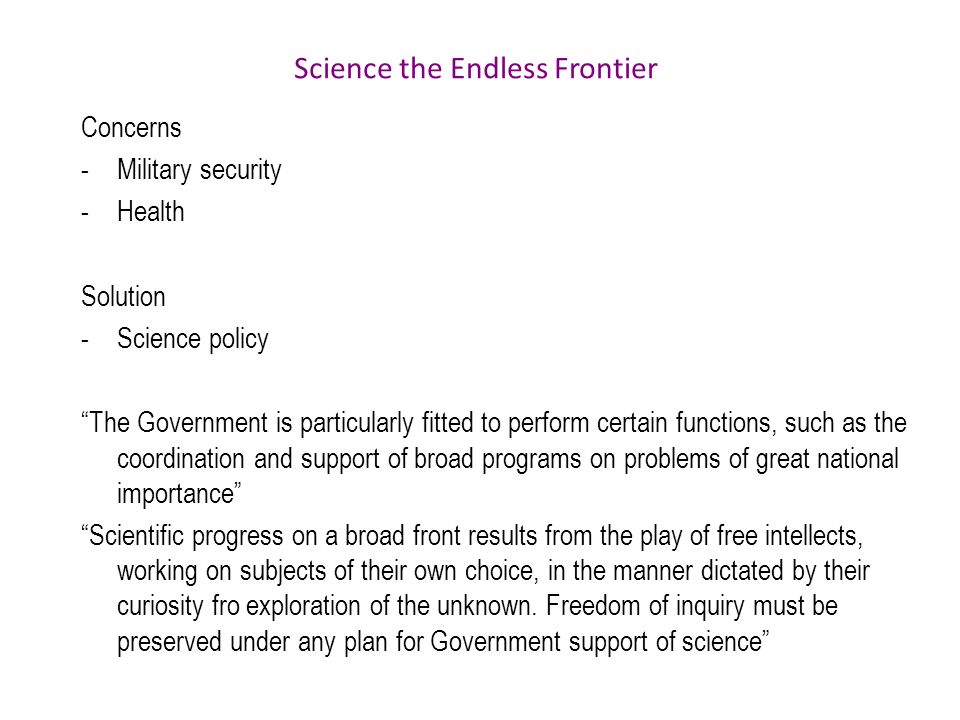 Science the Endless Frontier

Concerns
- Military security
- Health

Solution
- Science policy

“The Government is particularly fitted to perform certain functions, such as the coordination and support of broad programs on problems of great national importance”

“Scientific progress on a broad front results from the play of free intellects, working on subjects of their own choice, in the manner dictated by their curiosity fro exploration of the unknown. Freedom of inquiry must be preserved under any plan for Government support of science”